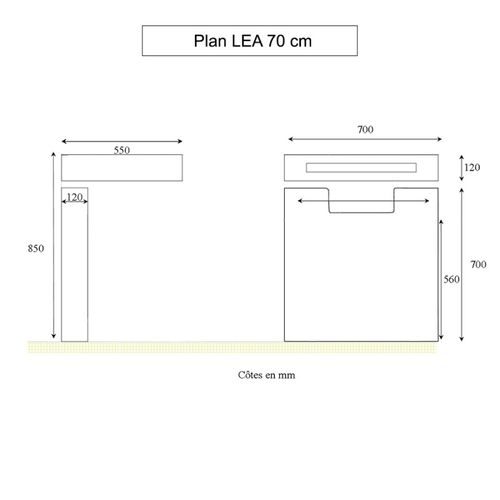 Plan LEA 70 cm

550

120

850

700

120

700

560

Côtes en mm